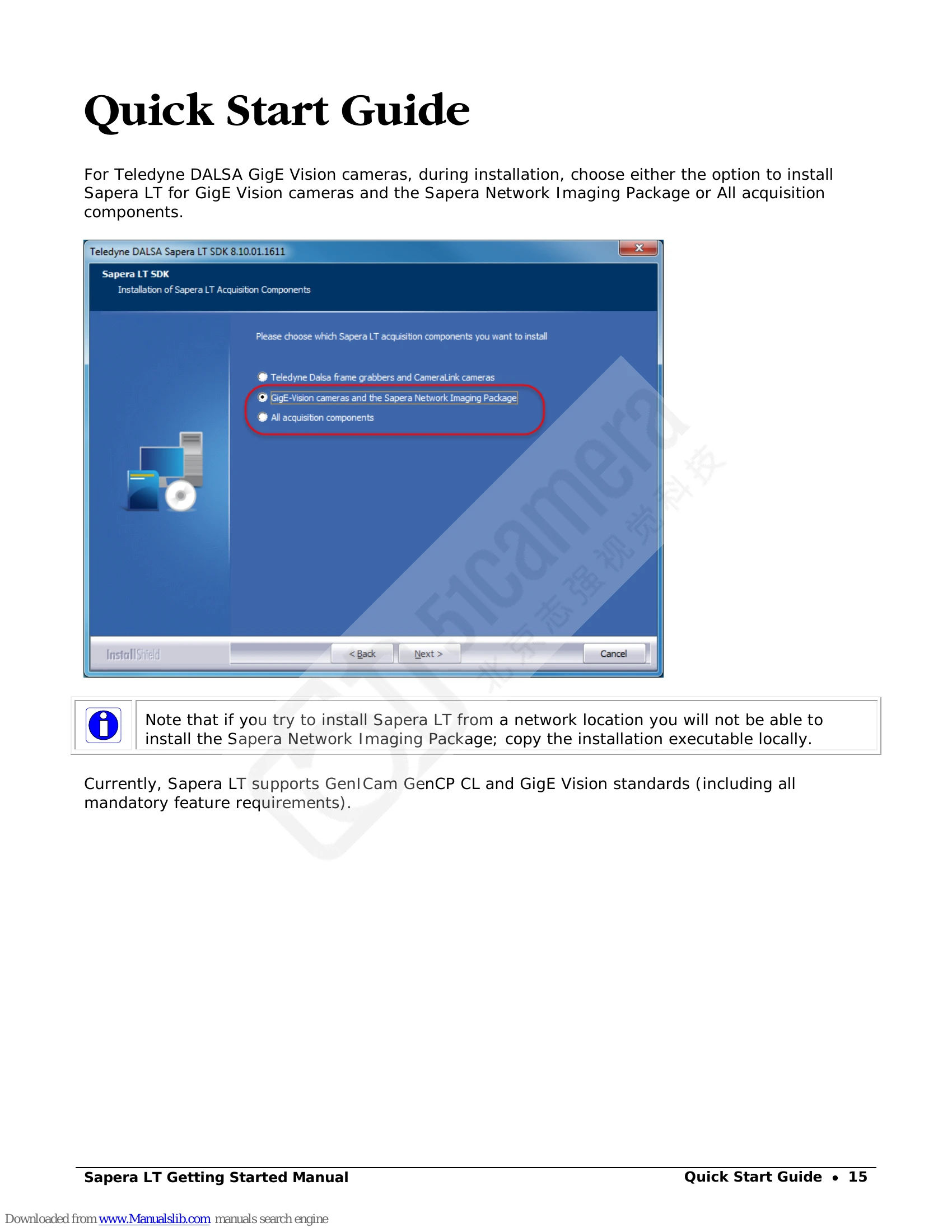 Quick Start Guide

For Teledyne DALSA GigE Vision cameras, during installation, choose either the option to install Sapera LT for GigE Vision cameras and the Sapera Network Imaging Package or All acquisition components.

Teledyne DALSA Sapera LT SDK 8.10.01.1611

Sapera LT SDK
Installation of Sapera LT Acquisition Components

Please choose which Sapera LT acquisition components you want to install

Teledyne Dalsa frame grabbers and CameraLink cameras
GigE-Vision cameras and the Sapera Network Imaging Package
All acquisition components

InstallShield
< Back
Next >
Cancel

51camera 北京志强视觉科技

Note that if you try to install Sapera LT from a network location you will not be able to install the Sapera Network Imaging Package; copy the installation executable locally.

Currently, Sapera LT supports GenICam GenCP CL and GigE Vision standards (including all mandatory feature requirements).

Sapera LT Getting Started Manual
Quick Start Guide • 15

Downloaded from www.Manualslib.com manuals search engine